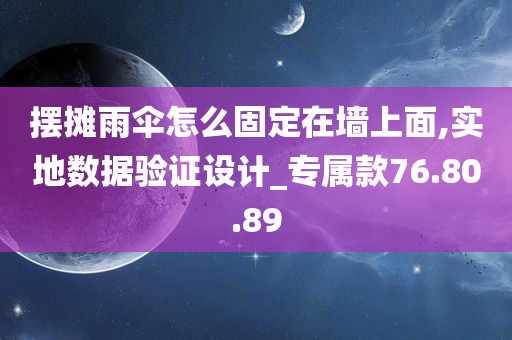 摆摊雨伞怎么固定在墙上面,实地数据验证设计_专属款76.80.89